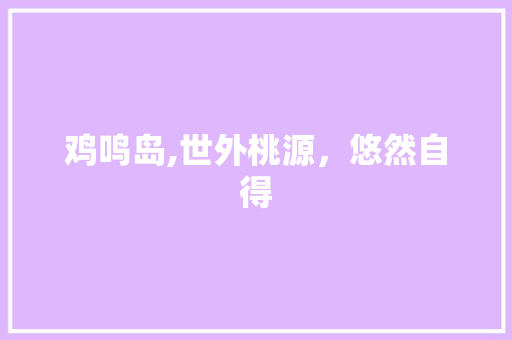 鸡鸣岛,世外桃源，悠然自得